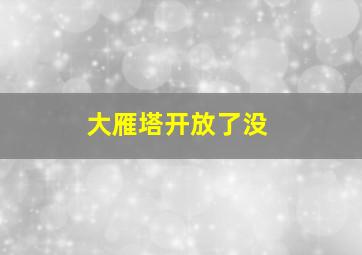 大雁塔开放了没